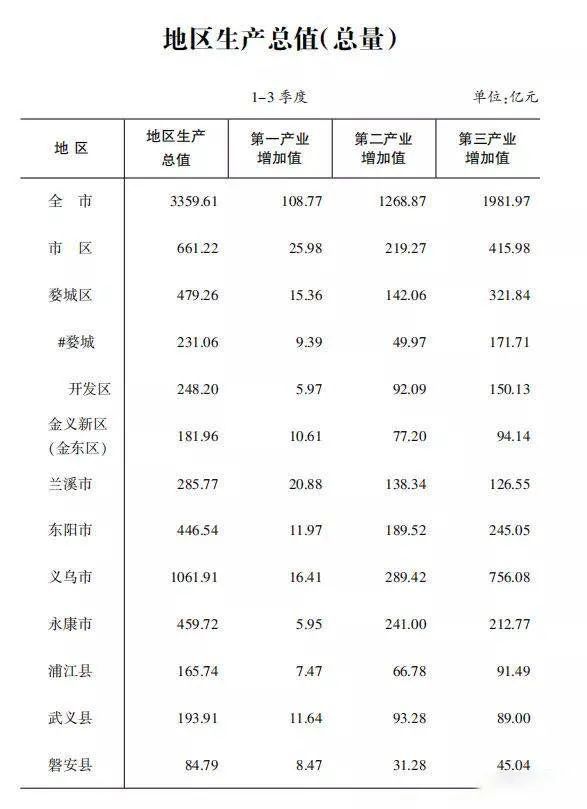 地区生产总值(总量)

1-3 季度

单位:亿元

| 地 区 | 地区生产总值 | 第一产业增加值 | 第二产业增加值 | 第三产业增加值 |
|---|---|---|---|---|
| 全 市 | 3359.61 | 108.77 | 1268.87 | 1981.97 |
| 市 区 | 661.22 | 25.98 | 219.27 | 415.98 |
| 婺城区 | 479.26 | 15.36 | 142.06 | 321.84 |
| #婺城 | 231.06 | 9.39 | 49.97 | 171.71 |
| 开发区 | 248.20 | 5.97 | 92.09 | 150.13 |
| 金义新区(金东区) | 181.96 | 10.61 | 77.20 | 94.14 |
| 兰溪市 | 285.77 | 20.88 | 138.34 | 126.55 |
| 东阳市 | 446.54 | 11.97 | 189.52 | 245.05 |
| 义乌市 | 1061.91 | 16.41 | 289.42 | 756.08 |
| 永康市 | 459.72 | 5.95 | 241.00 | 212.77 |
| 浦江县 | 165.74 | 7.47 | 66.78 | 91.49 |
| 武义县 | 193.91 | 11.64 | 93.28 | 89.00 |
| 磐安县 | 84.79 | 8.47 | 31.28 | 45.04 |